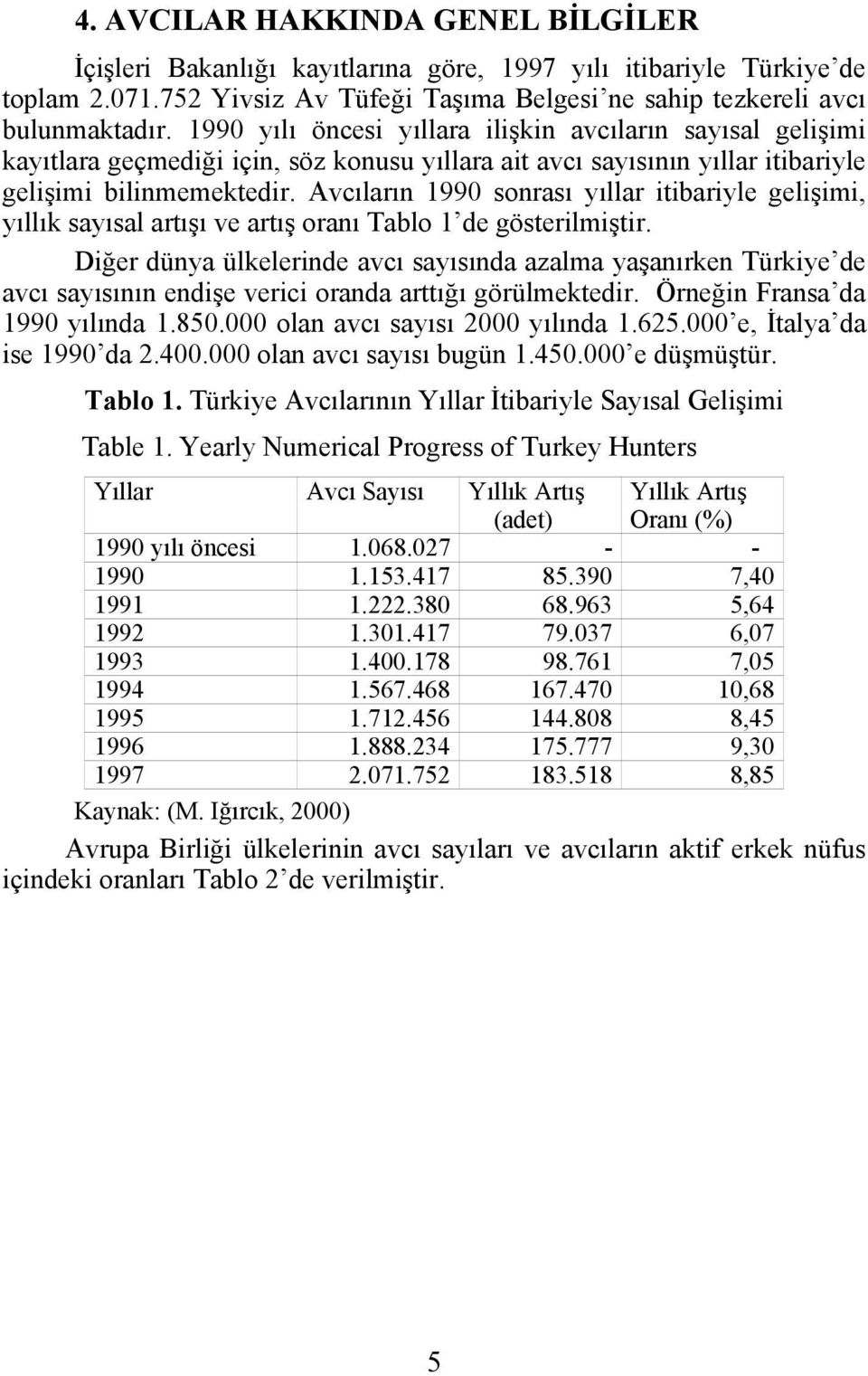 4. AVCILAR HAKKINDA GENEL BİLGİLER

İçişleri Bakanlığı kayıtlarına göre, 1997 yılı itibariyle Türkiye'de toplam 2.071.752 Yivsiz Av Tüfeği Taşıma Belgesi'ne sahip tezkereli avcı bulunmaktadır. 1990 yılı öncesi yıllara ilişkin avcıların sayısal gelişimi kayıtlara geçmediği için, söz konusu yıllara ait avcı sayısının yıllar itibariyle gelişimi bilinmemektedir. Avcıların 1990 sonrası yıllar itibariyle gelişimi, yıllık sayısal artışı ve artış oranı Tablo 1'de gösterilmiştir.

Diğer dünya ülkelerinde avcı sayısında azalma yaşanırken Türkiye'de avcı sayısının endişe verici oranda arttığı görülmektedir. Örneğin Fransa'da 1990 yılında 1.850.000 olan avcı sayısı 2000 yılında 1.625.000'e, İtalya'da ise 1990'da 2.400.000 olan avcı sayısı bugün 1.450.000'e düşmüştür.

Tablo 1. Türkiye Avcılarının Yıllar İtibariyle Sayısal Gelişimi

Table 1. Yearly Numerical Progress of Turkey Hunters

| Yıllar | Avcı Sayısı | Yıllık Artış (adet) | Yıllık Artış Oranı (%) |
|---|---|---|---|
| 1990 yılı öncesi | 1.068.027 | - | - |
| 1990 | 1.153.417 | 85.390 | 7,40 |
| 1991 | 1.222.380 | 68.963 | 5,64 |
| 1992 | 1.301.417 | 79.037 | 6,07 |
| 1993 | 1.400.178 | 98.761 | 7,05 |
| 1994 | 1.567.468 | 167.470 | 10,68 |
| 1995 | 1.712.456 | 144.808 | 8,45 |
| 1996 | 1.888.234 | 175.777 | 9,30 |
| 1997 | 2.071.752 | 183.518 | 8,85 |

Kaynak: (M. Iğırcık, 2000)

Avrupa Birliği ülkelerinin avcı sayıları ve avcıların aktif erkek nüfus içindeki oranları Tablo 2'de verilmiştir.

5